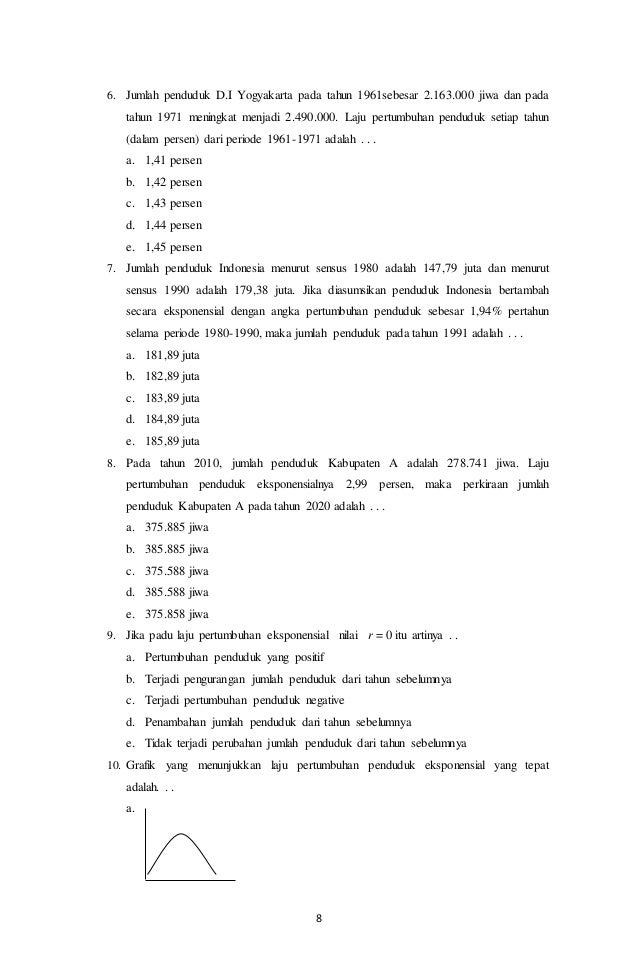 6. Jumlah penduduk D.I Yogyakarta pada tahun 1961sebesar 2.163.000 jiwa dan pada tahun 1971 meningkat menjadi 2.490.000. Laju pertumbuhan penduduk setiap tahun (dalam persen) dari periode 1961-1971 adalah . . .

a. 1,41 persen
b. 1,42 persen
c. 1,43 persen
d. 1,44 persen
e. 1,45 persen

7. Jumlah penduduk Indonesia menurut sensus 1980 adalah 147,79 juta dan menurut sensus 1990 adalah 179,38 juta. Jika diasumsikan penduduk Indonesia bertambah secara eksponensial dengan angka pertumbuhan penduduk sebesar 1,94% pertahun selama periode 1980-1990, maka jumlah penduduk pada tahun 1991 adalah . . .

a. 181,89 juta
b. 182,89 juta
c. 183,89 juta
d. 184,89 juta
e. 185,89 juta

8. Pada tahun 2010, jumlah penduduk Kabupaten A adalah 278.741 jiwa. Laju pertumbuhan penduduk eksponensialnya 2,99 persen, maka perkiraan jumlah penduduk Kabupaten A pada tahun 2020 adalah . . .

a. 375.885 jiwa
b. 385.885 jiwa
c. 375.588 jiwa
d. 385.588 jiwa
e. 375.858 jiwa

9. Jika padu laju pertumbuhan eksponensial nilai $r = 0$ itu artinya . .

a. Pertumbuhan penduduk yang positif
b. Terjadi pengurangan jumlah penduduk dari tahun sebelumnya
c. Terjadi pertumbuhan penduduk negative
d. Penambahan jumlah penduduk dari tahun sebelumnya
e. Tidak terjadi perubahan jumlah penduduk dari tahun sebelumnya

10. Grafik yang menunjukkan laju pertumbuhan penduduk eksponensial yang tepat adalah. . .

a.

8